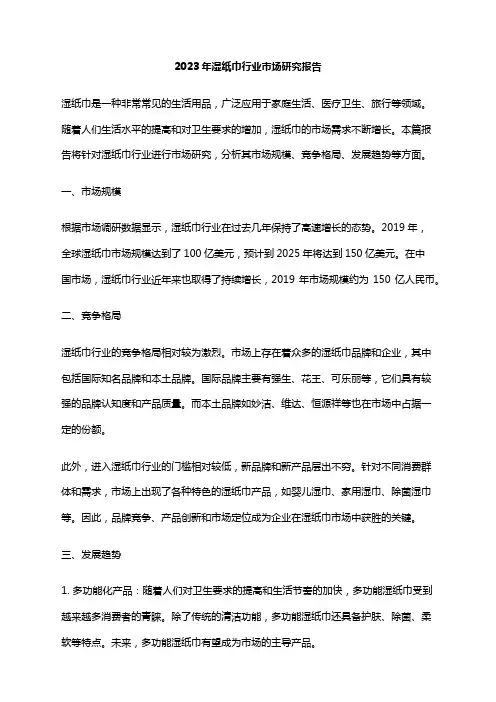 2023年湿纸巾行业市场研究报告

湿纸巾是一种非常常见的生活用品，广泛应用于家庭生活、医疗卫生、旅行等领域。随着人们生活水平的提高和对卫生要求的增加，湿纸巾的市场需求不断增长。本篇报告将针对湿纸巾行业进行市场研究，分析其市场规模、竞争格局、发展趋势等方面。

一、市场规模

根据市场调研数据显示，湿纸巾行业在过去几年保持了高速增长的态势。2019年，全球湿纸巾市场规模达到了100亿美元，预计到2025年将达到150亿美元。在中国市场，湿纸巾行业近年来也取得了持续增长，2019年市场规模约为150亿人民币。

二、竞争格局

湿纸巾行业的竞争格局相对较为激烈。市场上存在着众多的湿纸巾品牌和企业，其中包括国际知名品牌和本土品牌。国际品牌主要有强生、花王、可乐丽等，它们具有较强的品牌认知度和产品质量。而本土品牌如妙洁、维达、恒源祥等也在市场中占据一定的份额。

此外，进入湿纸巾行业的门槛相对较低，新品牌和新产品层出不穷。针对不同消费群体和需求，市场上出现了各种特色的湿纸巾产品，如婴儿湿巾、家用湿巾、除菌湿巾等。因此，品牌竞争、产品创新和市场定位成为企业在湿纸巾市场中获胜的关键。

三、发展趋势

1. 多功能化产品：随着人们对卫生要求的提高和生活节奏的加快，多功能湿纸巾受到越来越多消费者的青睐。除了传统的清洁功能，多功能湿纸巾还具备护肤、除菌、柔软等特点。未来，多功能湿纸巾有望成为市场的主导产品。